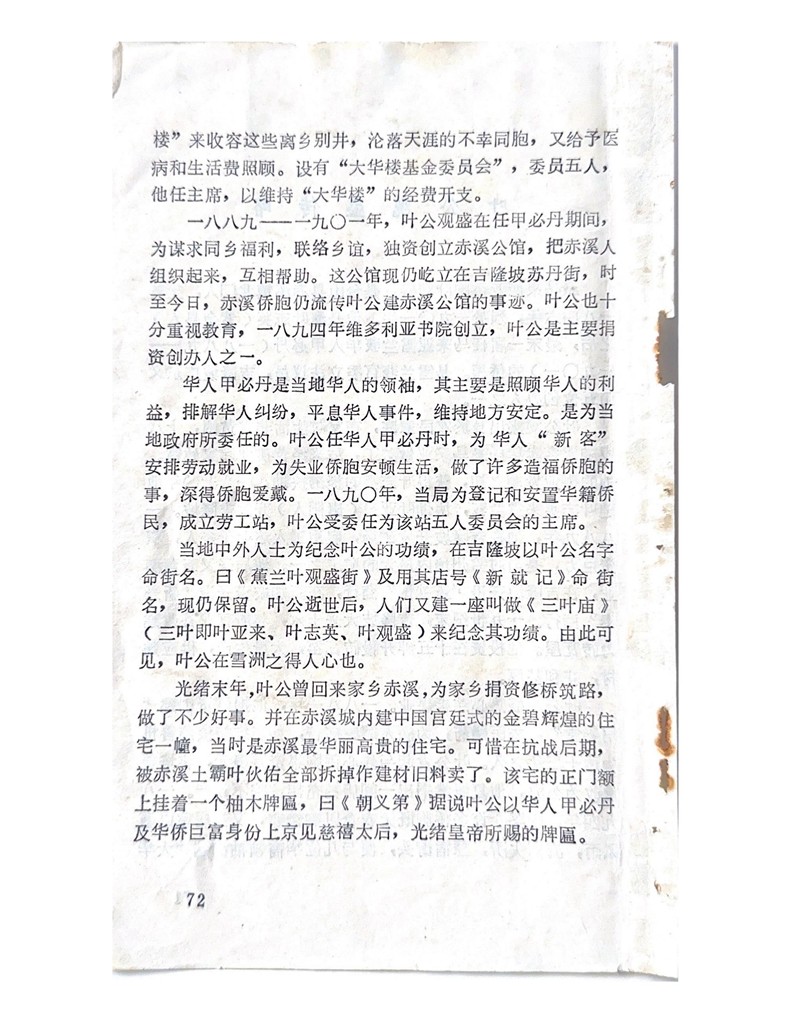 楼”来收容这些离乡别井，沦落天涯的不幸同胞，又给予医病和生活费照顾。设有“大华楼基金委员会”，委员五人，他任主席，以维持“大华楼”的经费开支。

一八八九——一九〇一年，叶公观盛在任甲必丹期间，为谋求同乡福利，联络乡谊，独资创立赤溪公馆，把赤溪人组织起来，互相帮助。这公馆现仍屹立在吉隆坡苏丹街，时至今日，赤溪侨胞仍流传叶公建赤溪公馆的事迹。叶公也十分重视教育，一八九四年维多利亚书院创立，叶公是主要捐资创办人之一。

华人甲必丹是当地华人的领袖，其主要是照顾华人的利益，排解华人纠纷，平息华人事件，维持地方安定。是为当地政府所委任的。叶公任华人甲必丹时，为华人“新客”安排劳动就业，为失业侨胞安顿生活，做了许多造福侨胞的事，深得侨胞爱戴。一八九〇年，当局为登记和安置华籍侨民，成立劳工站，叶公受委任为该站五人委员会的主席。

当地中外人士为纪念叶公的功绩，在吉隆坡以叶公名字命街名。曰《蕉兰叶观盛街》及用其店号《新就记》命街名，现仍保留。叶公逝世后，人们又建一座叫做《三叶庙》（三叶即叶亚来、叶志英、叶观盛）来纪念其功绩。由此可见，叶公在雪洲之得人心也。

光绪末年，叶公曾回来家乡赤溪，为家乡捐资修桥筑路，做了不少好事。并在赤溪城内建中国宫廷式的金碧辉煌的住宅一幢，当时是赤溪最华丽高贵的住宅。可惜在抗战后期，被赤溪土霸叶伙佑全部拆掉作建材旧料卖了。该宅的正门额上挂着一个柚木牌匾，曰《朝义第》据说叶公以华人甲必丹及华侨巨富身份上京见慈禧太后，光绪皇帝所赐的牌匾。

72